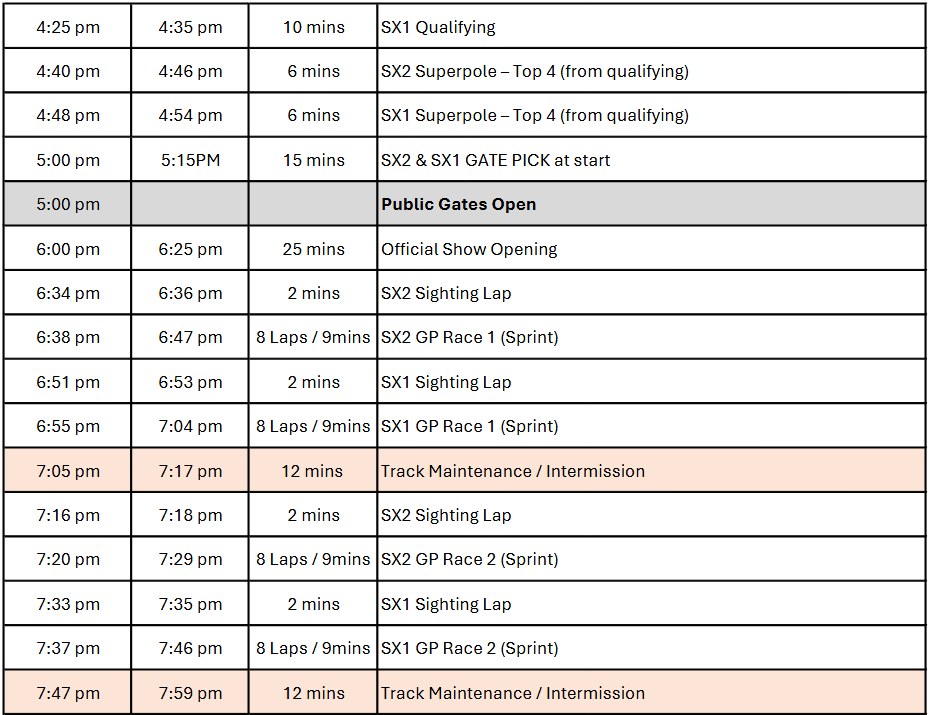 | 4:25 pm | 4:35 pm | 10 mins | SX1 Qualifying |
|---|---|---|---|
| 4:40 pm | 4:46 pm | 6 mins | SX2 Superpole – Top 4 (from qualifying) |
| 4:48 pm | 4:54 pm | 6 mins | SX1 Superpole – Top 4 (from qualifying) |
| 5:00 pm | 5:15PM | 15 mins | SX2 & SX1 GATE PICK at start |
| 5:00 pm | | | Public Gates Open |
| 6:00 pm | 6:25 pm | 25 mins | Official Show Opening |
| 6:34 pm | 6:36 pm | 2 mins | SX2 Sighting Lap |
| 6:38 pm | 6:47 pm | 8 Laps / 9mins | SX2 GP Race 1 (Sprint) |
| 6:51 pm | 6:53 pm | 2 mins | SX1 Sighting Lap |
| 6:55 pm | 7:04 pm | 8 Laps / 9mins | SX1 GP Race 1 (Sprint) |
| 7:05 pm | 7:17 pm | 12 mins | Track Maintenance / Intermission |
| 7:16 pm | 7:18 pm | 2 mins | SX2 Sighting Lap |
| 7:20 pm | 7:29 pm | 8 Laps / 9mins | SX2 GP Race 2 (Sprint) |
| 7:33 pm | 7:35 pm | 2 mins | SX1 Sighting Lap |
| 7:37 pm | 7:46 pm | 8 Laps / 9mins | SX1 GP Race 2 (Sprint) |
| 7:47 pm | 7:59 pm | 12 mins | Track Maintenance / Intermission |